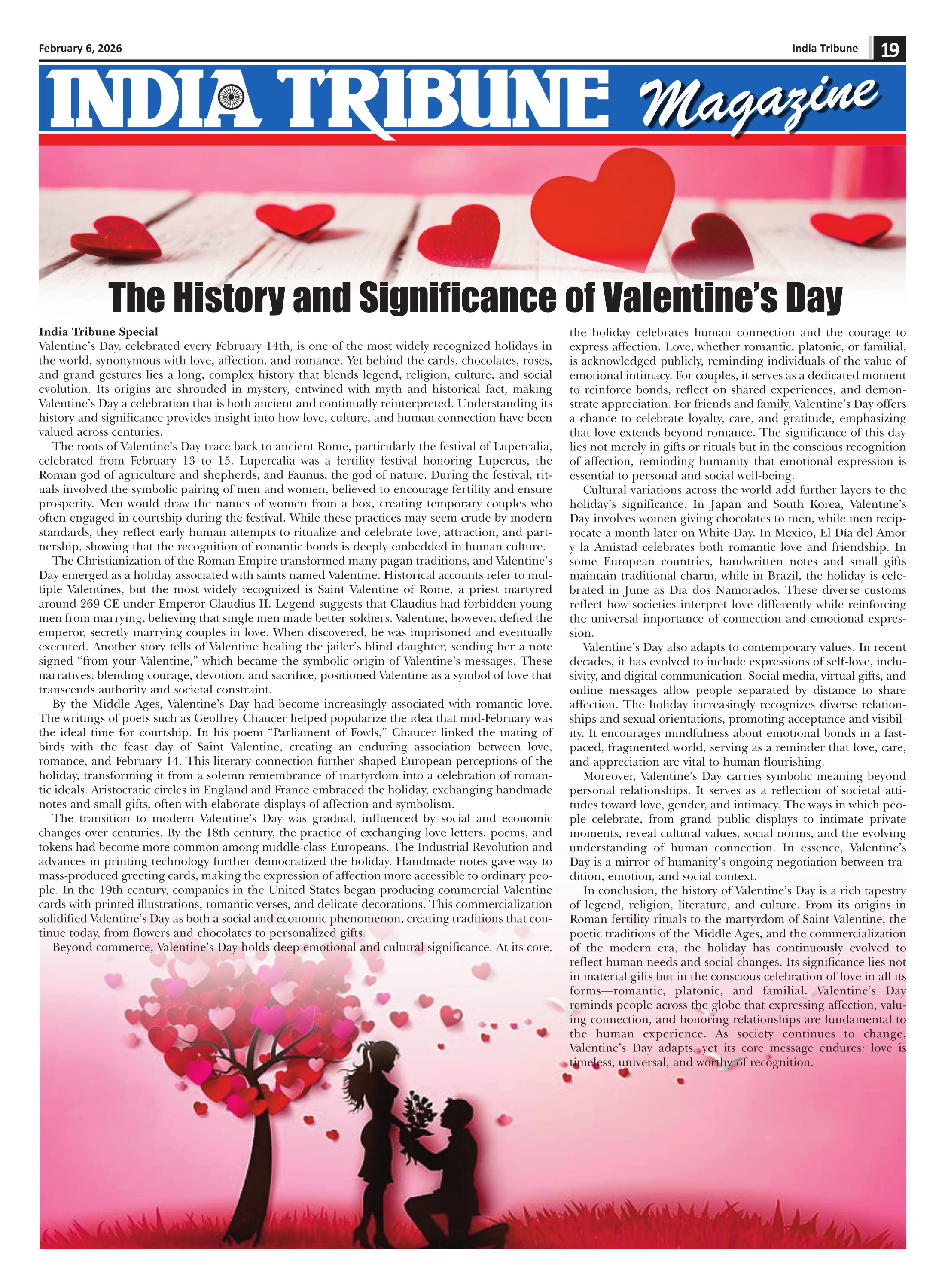 February 6, 2026

India Tribune 19

INDIA TRIBUNE Magazine

The History and Significance of Valentine's Day

India Tribune Special
Valentine's Day, celebrated every February 14th, is one of the most widely recognized holidays in the world, synonymous with love, affection, and romance. Yet behind the cards, chocolates, roses, and grand gestures lies a long, complex history that blends legend, religion, culture, and social evolution. Its origins are shrouded in mystery, entwined with myth and historical fact, making Valentine's Day a celebration that is both ancient and continually reinterpreted. Understanding its history and significance provides insight into how love, culture, and human connection have been valued across centuries.

The roots of Valentine's Day trace back to ancient Rome, particularly the festival of Lupercalia, celebrated from February 13 to 15. Lupercalia was a fertility festival honoring Lupercus, the Roman god of agriculture and shepherds, and Faunus, the god of nature. During the festival, rituals involved the symbolic pairing of men and women, believed to encourage fertility and ensure prosperity. Men would draw the names of women from a box, creating temporary couples who often engaged in courtship during the festival. While these practices may seem crude by modern standards, they reflect early human attempts to ritualize and celebrate love, attraction, and partnership, showing that the recognition of romantic bonds is deeply embedded in human culture.

The Christianization of the Roman Empire transformed many pagan traditions, and Valentine's Day emerged as a holiday associated with saints named Valentine. Historical accounts refer to multiple Valentines, but the most widely recognized is Saint Valentine of Rome, a priest martyred around 269 CE under Emperor Claudius II. Legend suggests that Claudius had forbidden young men from marrying, believing that single men made better soldiers. Valentine, however, defied the emperor, secretly marrying couples in love. When discovered, he was imprisoned and eventually executed. Another story tells of Valentine healing the jailer's blind daughter, sending her a note signed "from your Valentine," which became the symbolic origin of Valentine's messages. These narratives, blending courage, devotion, and sacrifice, positioned Valentine as a symbol of love that transcends authority and societal constraint.

By the Middle Ages, Valentine's Day had become increasingly associated with romantic love. The writings of poets such as Geoffrey Chaucer helped popularize the idea that mid-February was the ideal time for courtship. In his poem "Parliament of Fowls," Chaucer linked the mating of birds with the feast day of Saint Valentine, creating an enduring association between love, romance, and February 14. This literary connection further shaped European perceptions of the holiday, transforming it from a solemn remembrance of martyrdom into a celebration of romantic ideals. Aristocratic circles in England and France embraced the holiday, exchanging handmade notes and small gifts, often with elaborate displays of affection and symbolism.

The transition to modern Valentine's Day was gradual, influenced by social and economic changes over centuries. By the 18th century, the practice of exchanging love letters, poems, and tokens had become more common among middle-class Europeans. The Industrial Revolution and advances in printing technology further democratized the holiday. Handmade notes gave way to mass-produced greeting cards, making the expression of affection more accessible to ordinary people. In the 19th century, companies in the United States began producing commercial Valentine cards with printed illustrations, romantic verses, and delicate decorations. This commercialization solidified Valentine's Day as both a social and economic phenomenon, creating traditions that continue today, from flowers and chocolates to personalized gifts.

Beyond commerce, Valentine's Day holds deep emotional and cultural significance. At its core, the holiday celebrates human connection and the courage to express affection. Love, whether romantic, platonic, or familial, is acknowledged publicly, reminding individuals of the value of emotional intimacy. For couples, it serves as a dedicated moment to reinforce bonds, reflect on shared experiences, and demonstrate appreciation. For friends and family, Valentine's Day offers a chance to celebrate loyalty, care, and gratitude, emphasizing that love extends beyond romance. The significance of this day lies not merely in gifts or rituals but in the conscious recognition of affection, reminding humanity that emotional expression is essential to personal and social well-being.

Cultural variations across the world add further layers to the holiday's significance. In Japan and South Korea, Valentine's Day involves women giving chocolates to men, while men reciprocate a month later on White Day. In Mexico, El Día del Amor y la Amistad celebrates both romantic love and friendship. In some European countries, handwritten notes and small gifts maintain traditional charm, while in Brazil, the holiday is celebrated in June as Dia dos Namorados. These diverse customs reflect how societies interpret love differently while reinforcing the universal importance of connection and emotional expression.

Valentine's Day also adapts to contemporary values. In recent decades, it has evolved to include expressions of self-love, inclusivity, and digital communication. Social media, virtual gifts, and online messages allow people separated by distance to share affection. The holiday increasingly recognizes diverse relationships and sexual orientations, promoting acceptance and visibility. It encourages mindfulness about emotional bonds in a fast-paced, fragmented world, serving as a reminder that love, care, and appreciation are vital to human flourishing.

Moreover, Valentine's Day carries symbolic meaning beyond personal relationships. It serves as a reflection of societal attitudes toward love, gender, and intimacy. The ways in which people celebrate, from grand public displays to intimate private moments, reveal cultural values, social norms, and the evolving understanding of human connection. In essence, Valentine's Day is a mirror of humanity's ongoing negotiation between tradition, emotion, and social context.

In conclusion, the history of Valentine's Day is a rich tapestry of legend, religion, literature, and culture. From its origins in Roman fertility rituals to the martyrdom of Saint Valentine, the poetic traditions of the Middle Ages, and the commercialization of the modern era, the holiday has continuously evolved to reflect human needs and social changes. Its significance lies not in material gifts but in the conscious celebration of love in all its forms—romantic, platonic, and familial. Valentine's Day reminds people across the globe that expressing affection, valuing connection, and honoring relationships are fundamental to the human experience. As society continues to change, Valentine's Day adapts, yet its core message endures: love is timeless, universal, and worthy of recognition.